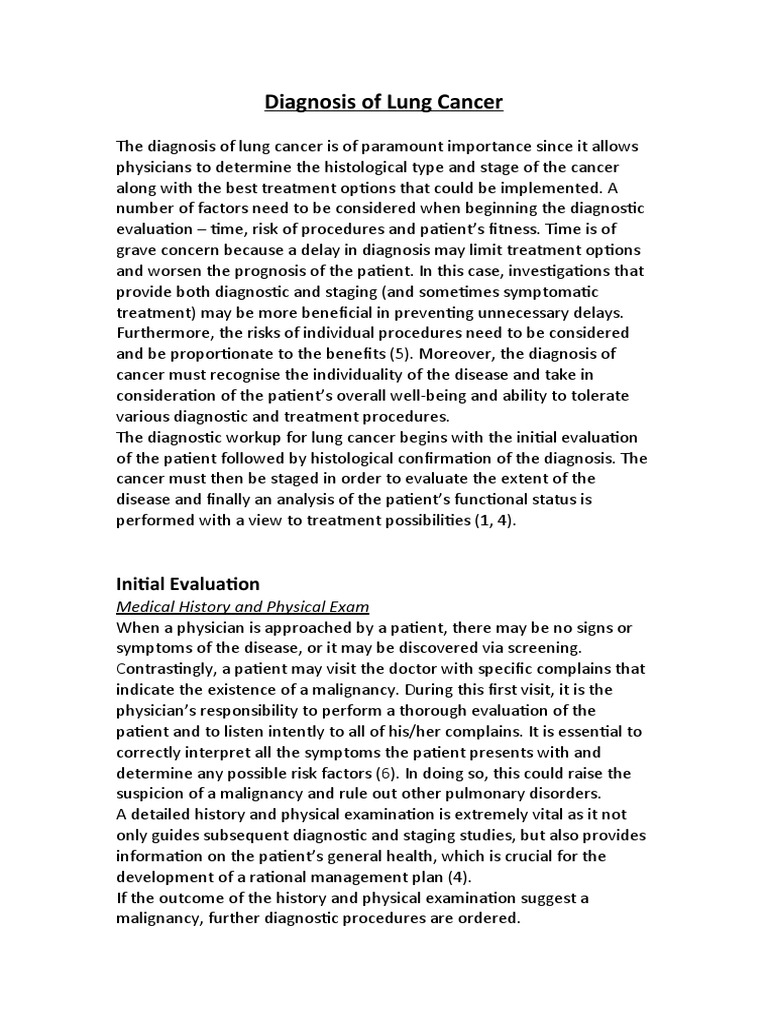 Diagnosis of Lung Cancer

The diagnosis of lung cancer is of paramount importance since it allows physicians to determine the histological type and stage of the cancer along with the best treatment options that could be implemented. A number of factors need to be considered when beginning the diagnostic evaluation – time, risk of procedures and patient's fitness. Time is of grave concern because a delay in diagnosis may limit treatment options and worsen the prognosis of the patient. In this case, investigations that provide both diagnostic and staging (and sometimes symptomatic treatment) may be more beneficial in preventing unnecessary delays. Furthermore, the risks of individual procedures need to be considered and be proportionate to the benefits (5). Moreover, the diagnosis of cancer must recognise the individuality of the disease and take in consideration of the patient's overall well-being and ability to tolerate various diagnostic and treatment procedures.
The diagnostic workup for lung cancer begins with the initial evaluation of the patient followed by histological confirmation of the diagnosis. The cancer must then be staged in order to evaluate the extent of the disease and finally an analysis of the patient's functional status is performed with a view to treatment possibilities (1, 4).

Initial Evaluation
Medical History and Physical Exam
When a physician is approached by a patient, there may be no signs or symptoms of the disease, or it may be discovered via screening. Contrastingly, a patient may visit the doctor with specific complains that indicate the existence of a malignancy. During this first visit, it is the physician's responsibility to perform a thorough evaluation of the patient and to listen intently to all of his/her complains. It is essential to correctly interpret all the symptoms the patient presents with and determine any possible risk factors (6). In doing so, this could raise the suspicion of a malignancy and rule out other pulmonary disorders.
A detailed history and physical examination is extremely vital as it not only guides subsequent diagnostic and staging studies, but also provides information on the patient's general health, which is crucial for the development of a rational management plan (4).
If the outcome of the history and physical examination suggest a malignancy, further diagnostic procedures are ordered.